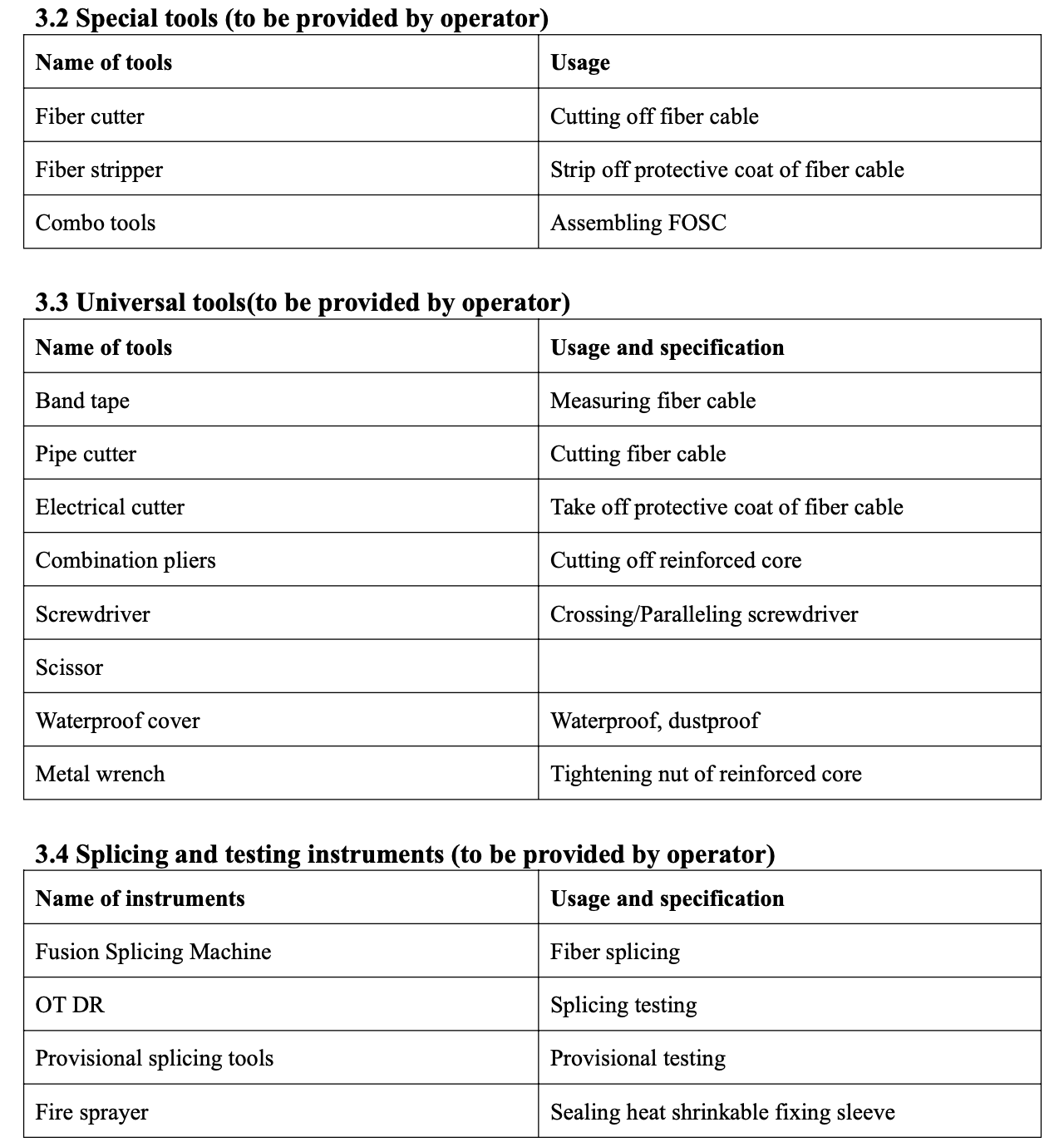 3.2 Special tools (to be provided by operator)

| Name of tools | Usage |
|---|---|
| Fiber cutter | Cutting off fiber cable |
| Fiber stripper | Strip off protective coat of fiber cable |
| Combo tools | Assembling FOSC |

3.3 Universal tools(to be provided by operator)

| Name of tools | Usage and specification |
|---|---|
| Band tape | Measuring fiber cable |
| Pipe cutter | Cutting fiber cable |
| Electrical cutter | Take off protective coat of fiber cable |
| Combination pliers | Cutting off reinforced core |
| Screwdriver | Crossing/Paralleling screwdriver |
| Scissor | |
| Waterproof cover | Waterproof, dustproof |
| Metal wrench | Tightening nut of reinforced core |

3.4 Splicing and testing instruments (to be provided by operator)

| Name of instruments | Usage and specification |
|---|---|
| Fusion Splicing Machine | Fiber splicing |
| OT DR | Splicing testing |
| Provisional splicing tools | Provisional testing |
| Fire sprayer | Sealing heat shrinkable fixing sleeve |